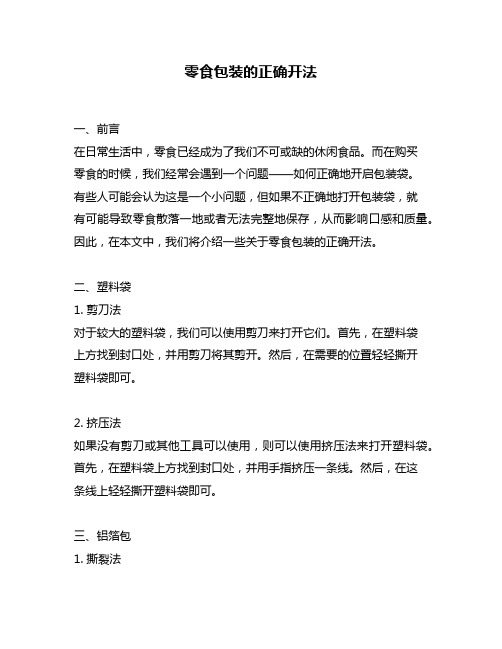 零食包装的正确开法

一、前言
在日常生活中，零食已经成为了我们不可或缺的休闲食品。而在购买零食的时候，我们经常会遇到一个问题——如何正确地开启包装袋。有些人可能会认为这是一个小问题，但如果不正确地打开包装袋，就有可能导致零食散落一地或者无法完整地保存，从而影响口感和质量。因此，在本文中，我们将介绍一些关于零食包装的正确开法。

二、塑料袋
1. 剪刀法
对于较大的塑料袋，我们可以使用剪刀来打开它们。首先，在塑料袋上方找到封口处，并用剪刀将其剪开。然后，在需要的位置轻轻撕开塑料袋即可。

2. 挤压法
如果没有剪刀或其他工具可以使用，则可以使用挤压法来打开塑料袋。首先，在塑料袋上方找到封口处，并用手指挤压一条线。然后，在这条线上轻轻撕开塑料袋即可。

三、铝箔包
1. 撕裂法